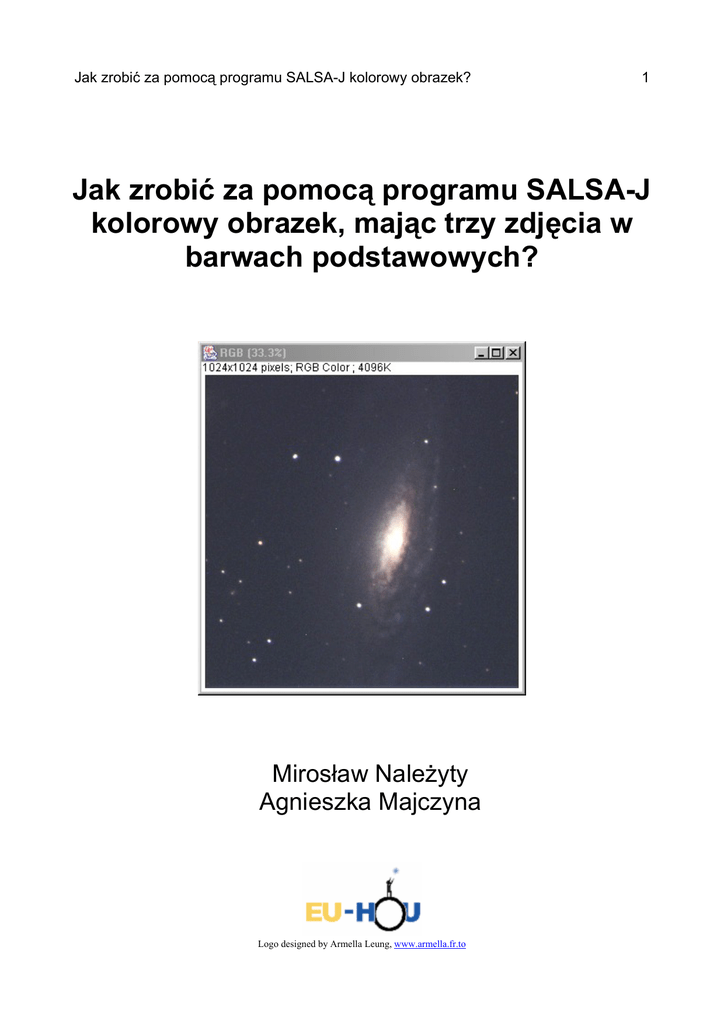 Jak zrobić za pomocą programu SALSA-J kolorowy obrazek? 1

Jak zrobić za pomocą programu SALSA-J kolorowy obrazek, mając trzy zdjęcia w barwach podstawowych?

RGB (33.3%)
1024x1024 pixels; RGB Color ; 4096K

Mirosław Należyty
Agnieszka Majczyna

EU-HOU

Logo designed by Armella Leung, www.armella.fr.to